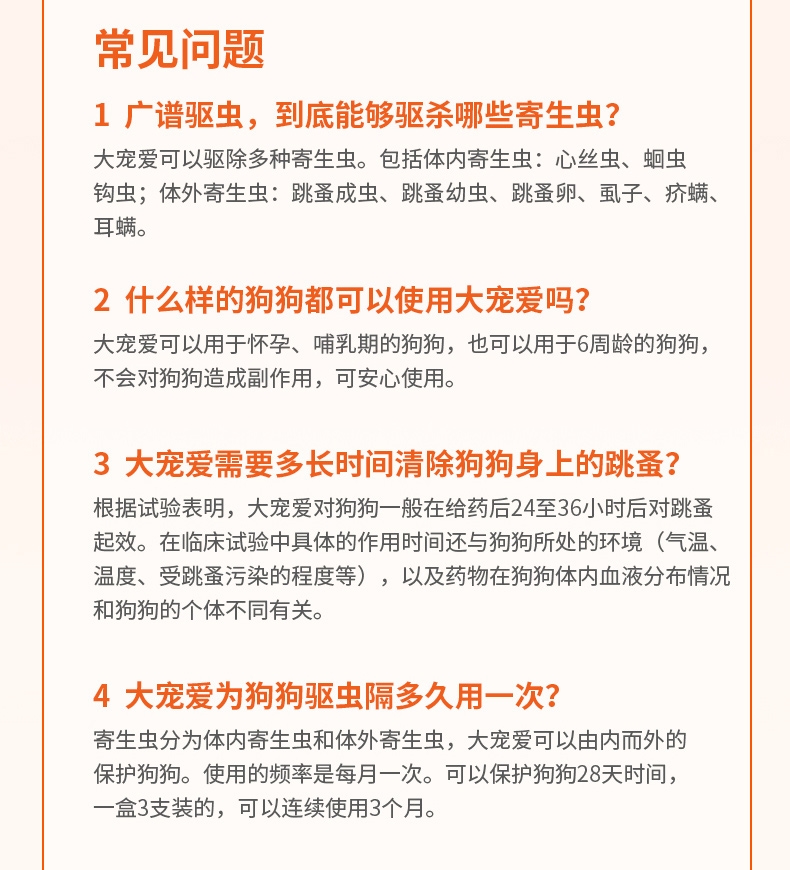 常见问题

1 广谱驱虫，到底能够驱杀哪些寄生虫？

大宠爱可以驱除多种寄生虫。包括体内寄生虫：心丝虫、蛔虫钩虫；体外寄生虫：跳蚤成虫、跳蚤幼虫、跳蚤卵、虱子、疥螨、耳螨。

2 什么样的狗狗都可以使用大宠爱吗？

大宠爱可以用于怀孕、哺乳期的狗狗，也可以用于6周龄的狗狗，不会对狗狗造成副作用，可安心使用。

3 大宠爱需要多长时间清除狗狗身上的跳蚤？

根据试验表明，大宠爱对狗狗一般在给药后24至36小时后对跳蚤起效。在临床试验中具体的作用时间还与狗狗所处的环境（气温、温度、受跳蚤污染的程度等），以及药物在狗狗体内血液分布情况和狗狗的个体不同有关。

4 大宠爱为狗狗驱虫隔多久用一次？

寄生虫分为体内寄生虫和体外寄生虫，大宠爱可以由内而外的保护狗狗。使用的频率是每月一次。可以保护狗狗28天时间，一盒3支装的，可以连续使用3个月。